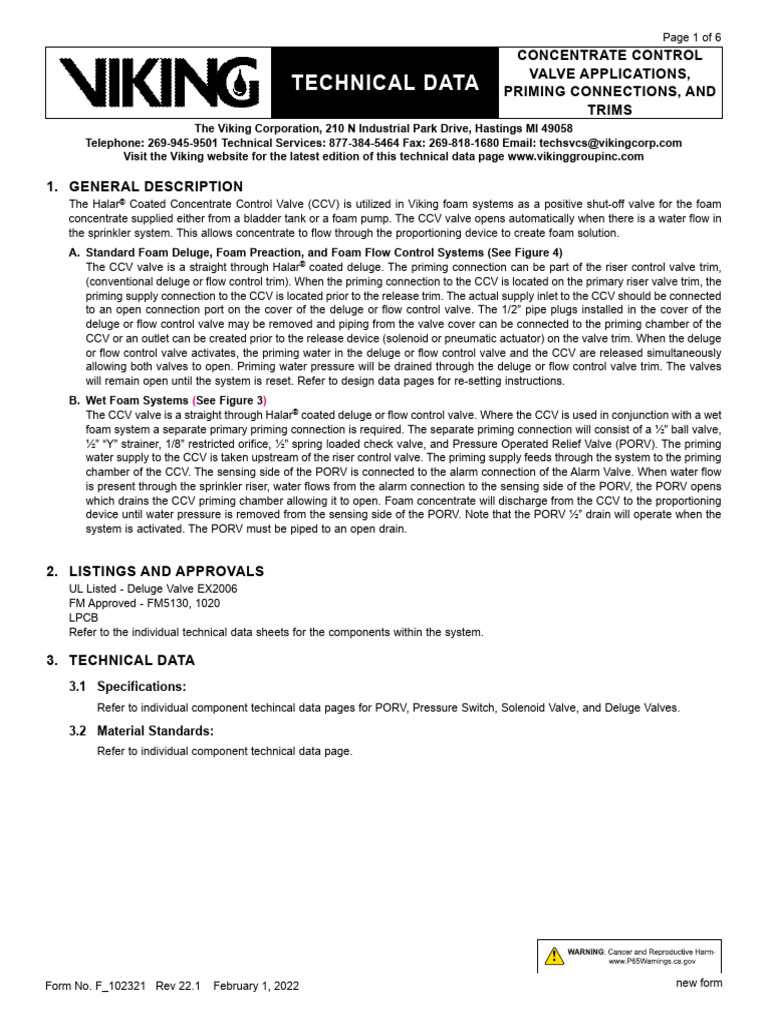 Page 1 of 6

VIKING

TECHNICAL DATA

CONCENTRATE CONTROL VALVE APPLICATIONS, PRIMING CONNECTIONS, AND TRIMS

The Viking Corporation, 210 N Industrial Park Drive, Hastings MI 49058
Telephone: 269-945-9501 Technical Services: 877-384-5464 Fax: 269-818-1680 Email: techsvcs@vikingcorp.com
Visit the Viking website for the latest edition of this technical data page www.vikinggroupinc.com

1. GENERAL DESCRIPTION

The Halar® Coated Concentrate Control Valve (CCV) is utilized in Viking foam systems as a positive shut-off valve for the foam concentrate supplied either from a bladder tank or a foam pump. The CCV valve opens automatically when there is a water flow in the sprinkler system. This allows concentrate to flow through the proportioning device to create foam solution.

A. Standard Foam Deluge, Foam Preaction, and Foam Flow Control Systems (See Figure 4)
The CCV valve is a straight through Halar® coated deluge. The priming connection can be part of the riser control valve trim, (conventional deluge or flow control trim). When the priming connection to the CCV is located on the primary riser valve trim, the priming supply connection to the CCV is located prior to the release trim. The actual supply inlet to the CCV should be connected to an open connection port on the cover of the deluge or flow control valve. The 1/2" pipe plugs installed in the cover of the deluge or flow control valve may be removed and piping from the valve cover can be connected to the priming chamber of the CCV or an outlet can be created prior to the release device (solenoid or pneumatic actuator) on the valve trim. When the deluge or flow control valve activates, the priming water in the deluge or flow control valve and the CCV are released simultaneously allowing both valves to open. Priming water pressure will be drained through the deluge or flow control valve trim. The valves will remain open until the system is reset. Refer to design data pages for re-setting instructions.

B. Wet Foam Systems (See Figure 3)
The CCV valve is a straight through Halar® coated deluge or flow control valve. Where the CCV is used in conjunction with a wet foam system a separate primary priming connection is required. The separate priming connection will consist of a ½" ball valve, ½" "Y" strainer, 1/8" restricted orifice, ½" spring loaded check valve, and Pressure Operated Relief Valve (PORV). The priming water supply to the CCV is taken upstream of the riser control valve. The priming supply feeds through the system to the priming chamber of the CCV. The sensing side of the PORV is connected to the alarm connection of the Alarm Valve. When water flow is present through the sprinkler riser, water flows from the alarm connection to the sensing side of the PORV, the PORV opens which drains the CCV priming chamber allowing it to open. Foam concentrate will discharge from the CCV to the proportioning device until water pressure is removed from the sensing side of the PORV. Note that the PORV ½" drain will operate when the system is activated. The PORV must be piped to an open drain.

2. LISTINGS AND APPROVALS

UL Listed - Deluge Valve EX2006
FM Approved - FM5130, 1020
LPCB
Refer to the individual technical data sheets for the components within the system.

3. TECHNICAL DATA

3.1 Specifications:

Refer to individual component techincal data pages for PORV, Pressure Switch, Solenoid Valve, and Deluge Valves.

3.2 Material Standards:

Refer to individual component technical data page.

WARNING: Cancer and Reproductive Harm- www.P65Warnings.ca.gov

Form No. F_102321 Rev 22.1 February 1, 2022

new form